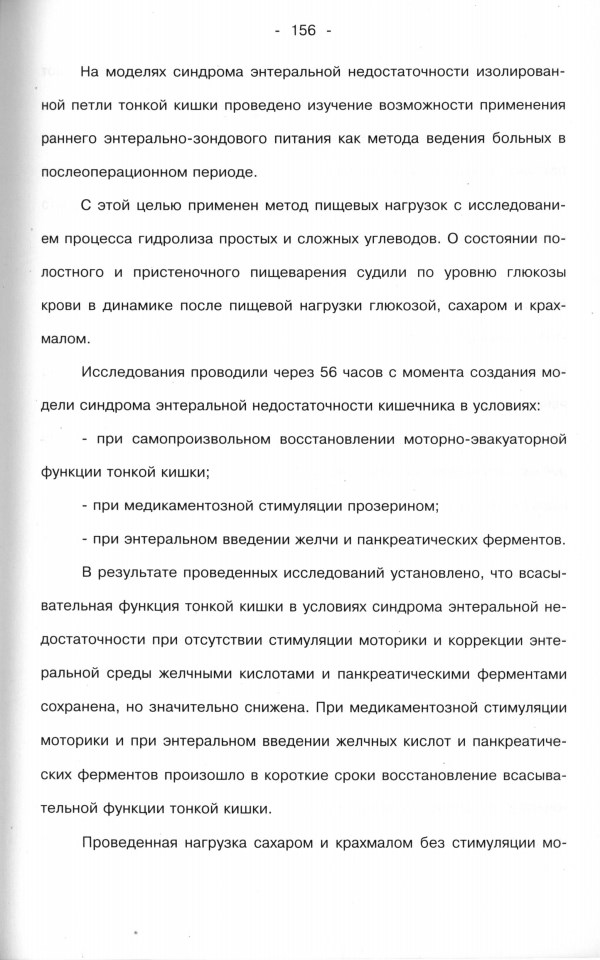 - 156 -

На моделях синдрома энтеральной недостаточности изолированной петли тонкой кишки проведено изучение возможности применения раннего энтерально-зондового питания как метода ведения больных в послеоперационном периоде.

С этой целью применен метод пищевых нагрузок с исследованием процесса гидролиза простых и сложных углеводов. О состоянии полостного и пристеночного пищеварения судили по уровню глюкозы крови в динамике после пищевой нагрузки глюкозой, сахаром и крахмалом.

Исследования проводили через 56 часов с момента создания модели синдрома энтеральной недостаточности кишечника в условиях:

- при самопроизвольном восстановлении моторно-эвакуаторной функции тонкой кишки;

- при медикаментозной стимуляции прозерином;

- при энтеральном введении желчи и панкреатических ферментов.

В результате проведенных исследований установлено, что всасывательная функция тонкой кишки в условиях синдрома энтеральной недостаточности при отсутствии стимуляции моторики и коррекции энтеральной среды желчными кислотами и панкреатическими ферментами сохранена, но значительно снижена. При медикаментозной стимуляции моторики и при энтеральном введении желчных кислот и панкреатических ферментов произошло в короткие сроки восстановление всасывательной функции тонкой кишки.

Проведенная нагрузка сахаром и крахмалом без стимуляции мо-